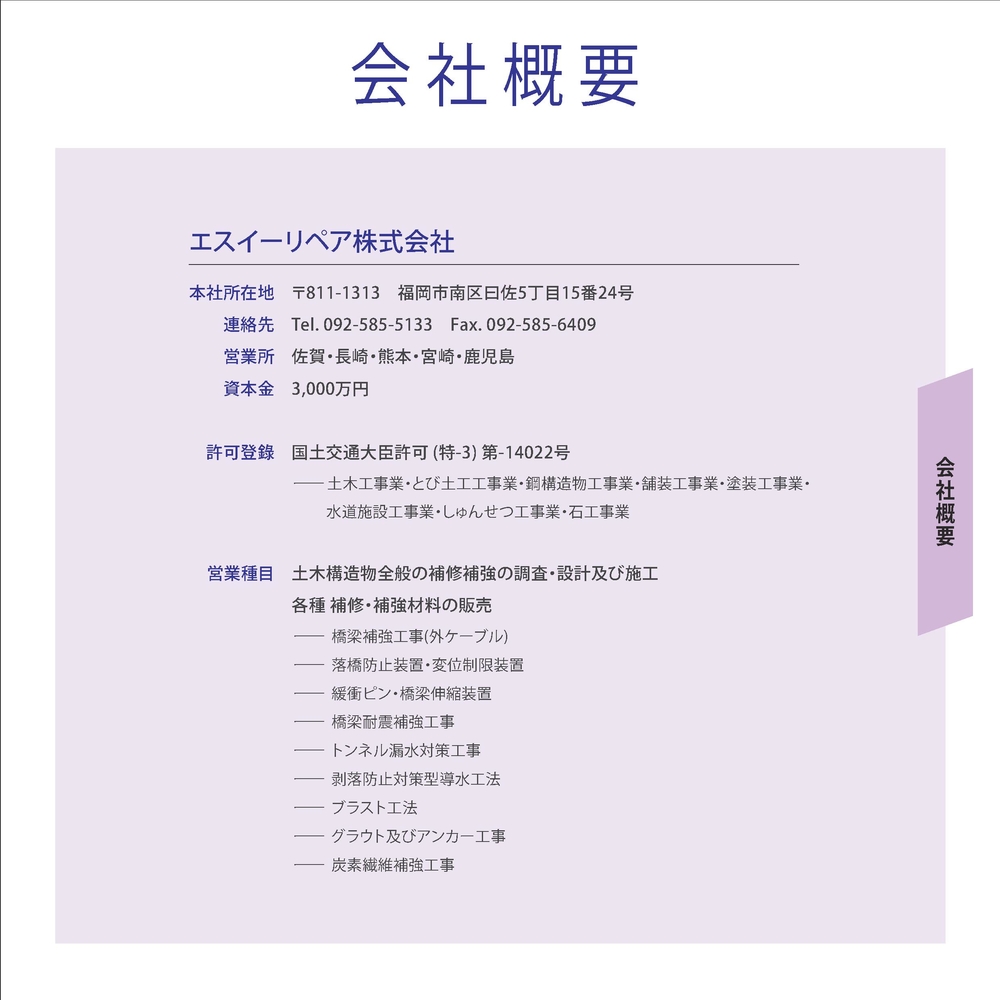 会社概要

エスイーリペア株式会社

本社所在地　〒811-1313　福岡市南区曰佐5丁目15番24号

連絡先　Tel. 092-585-5133　Fax. 092-585-6409

営業所　佐賀・長崎・熊本・宮崎・鹿児島

資本金　3,000万円

許可登録　国土交通大臣許可 (特-3) 第-14022号

—— 土木工事業・とび土工工事業・鋼構造物工事業・舗装工事業・塗装工事業・水道施設工事業・しゅんせつ工事業・石工事業

営業種目　土木構造物全般の補修補強の調査・設計及び施工

各種 補修・補強材料の販売

—— 橋梁補強工事(外ケーブル)

—— 落橋防止装置・変位制限装置

—— 緩衝ピン・橋梁伸縮装置

—— 橋梁耐震補強工事

—— トンネル漏水対策工事

—— 剥落防止対策型導水工法

—— ブラスト工法

—— グラウト及びアンカー工事

—— 炭素繊維補強工事

会社概要